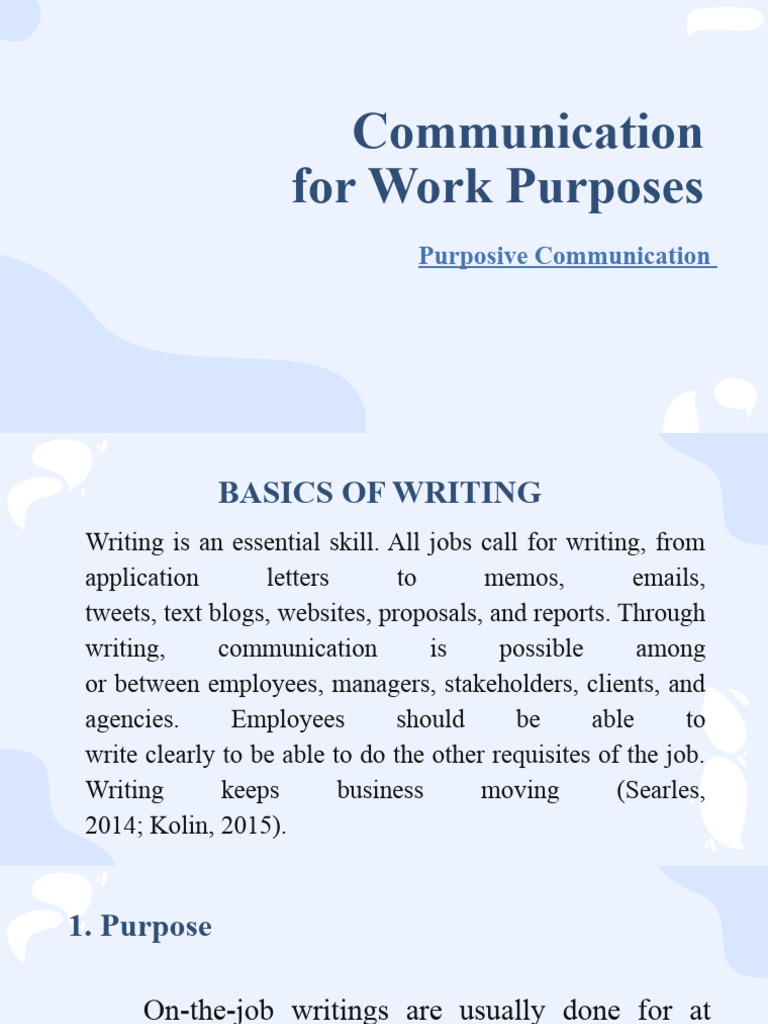 Communication for Work Purposes

Purposive Communication

BASICS OF WRITING

Writing is an essential skill. All jobs call for writing, from application letters to memos, emails, tweets, text blogs, websites, proposals, and reports. Through writing, communication is possible among or between employees, managers, stakeholders, clients, and agencies. Employees should be able to write clearly to be able to do the other requisites of the job. Writing keeps business moving (Searles, 2014; Kolin, 2015).

1. Purpose

On-the-job writings are usually done for at